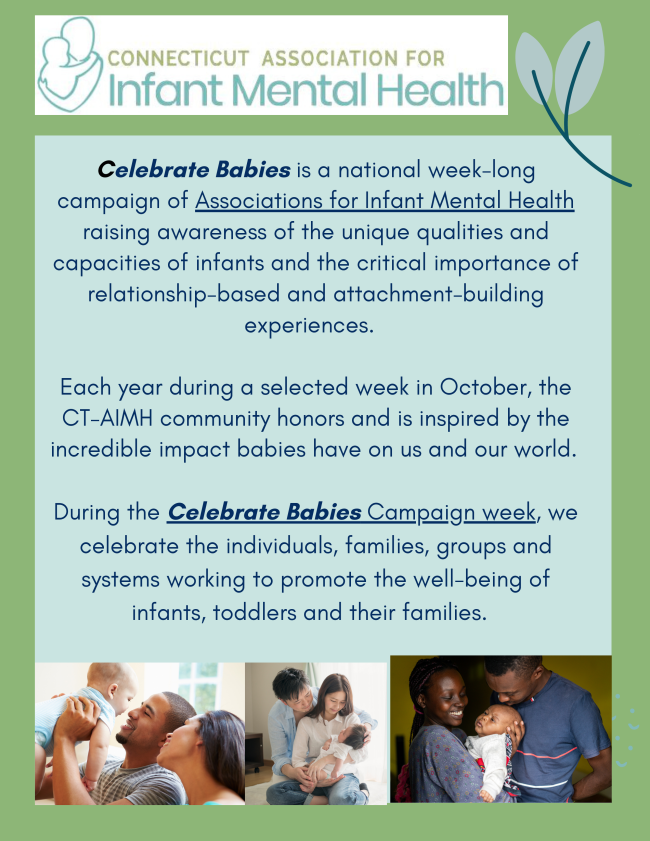 CONNECTICUT ASSOCIATION FOR
Infant Mental Health

Celebrate Babies is a national week-long campaign of Associations for Infant Mental Health raising awareness of the unique qualities and capacities of infants and the critical importance of relationship-based and attachment-building experiences.

Each year during a selected week in October, the CT-AIMH community honors and is inspired by the incredible impact babies have on us and our world.

During the Celebrate Babies Campaign week, we celebrate the individuals, families, groups and systems working to promote the well-being of infants, toddlers and their families.